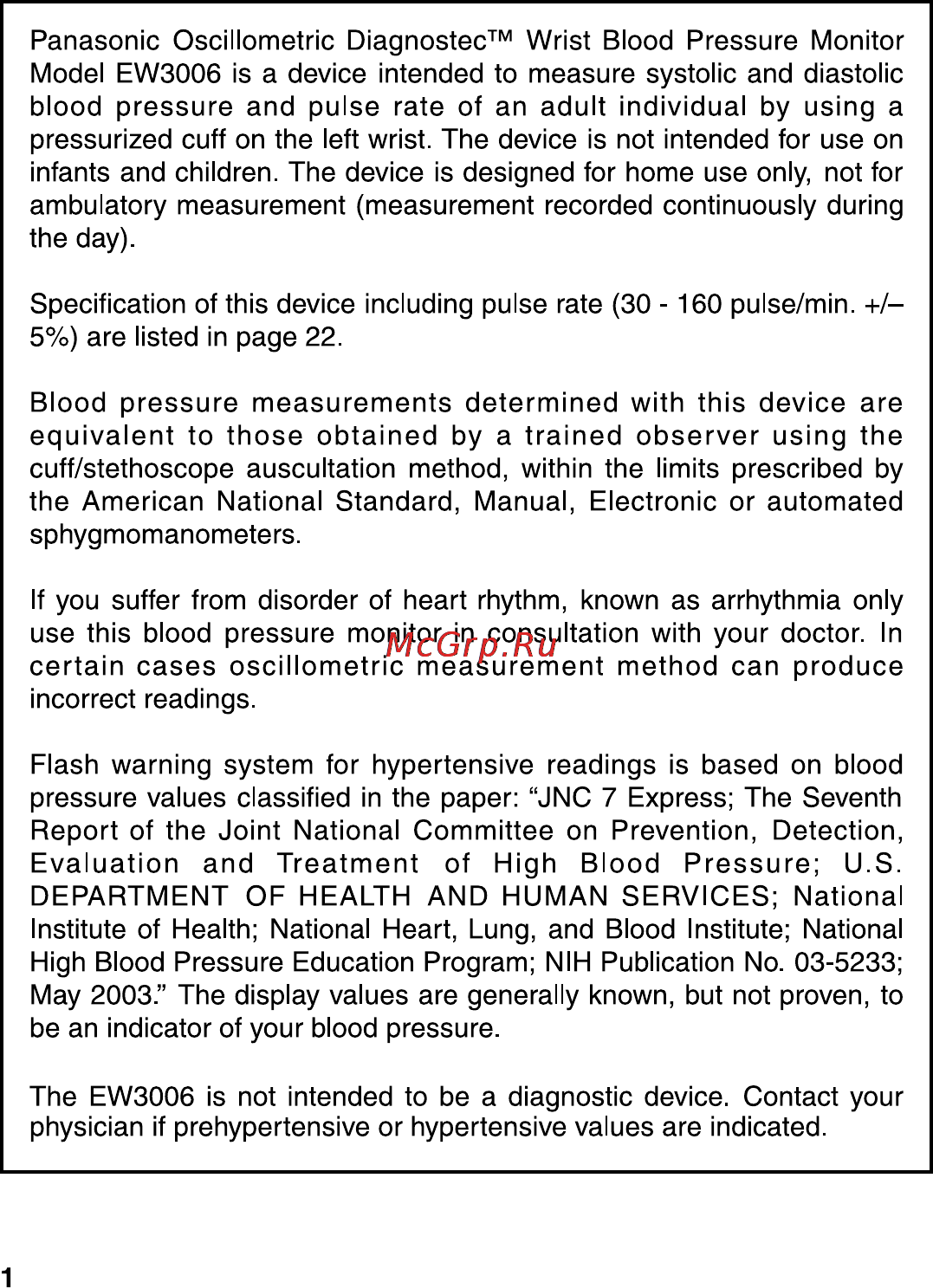 Panasonic Oscillometric Diagnostec™ Wrist Blood Pressure Monitor Model EW3006 is a device intended to measure systolic and diastolic blood pressure and pulse rate of an adult individual by using a pressurized cuff on the left wrist. The device is not intended for use on infants and children. The device is designed for home use only, not for ambulatory measurement (measurement recorded continuously during the day).

Specification of this device including pulse rate (30 - 160 pulse/min. +/– 5%) are listed in page 22.

Blood pressure measurements determined with this device are equivalent to those obtained by a trained observer using the cuff/stethoscope auscultation method, within the limits prescribed by the American National Standard, Manual, Electronic or automated sphygmomanometers.

If you suffer from disorder of heart rhythm, known as arrhythmia only use this blood pressure monitor in consultation with your doctor. In certain cases oscillometric measurement method can produce incorrect readings.

McGrp.Ru

Flash warning system for hypertensive readings is based on blood pressure values classified in the paper: “JNC 7 Express; The Seventh Report of the Joint National Committee on Prevention, Detection, Evaluation and Treatment of High Blood Pressure; U.S. DEPARTMENT OF HEALTH AND HUMAN SERVICES; National Institute of Health; National Heart, Lung, and Blood Institute; National High Blood Pressure Education Program; NIH Publication No. 03-5233; May 2003.” The display values are generally known, but not proven, to be an indicator of your blood pressure.

The EW3006 is not intended to be a diagnostic device. Contact your physician if prehypertensive or hypertensive values are indicated.

1